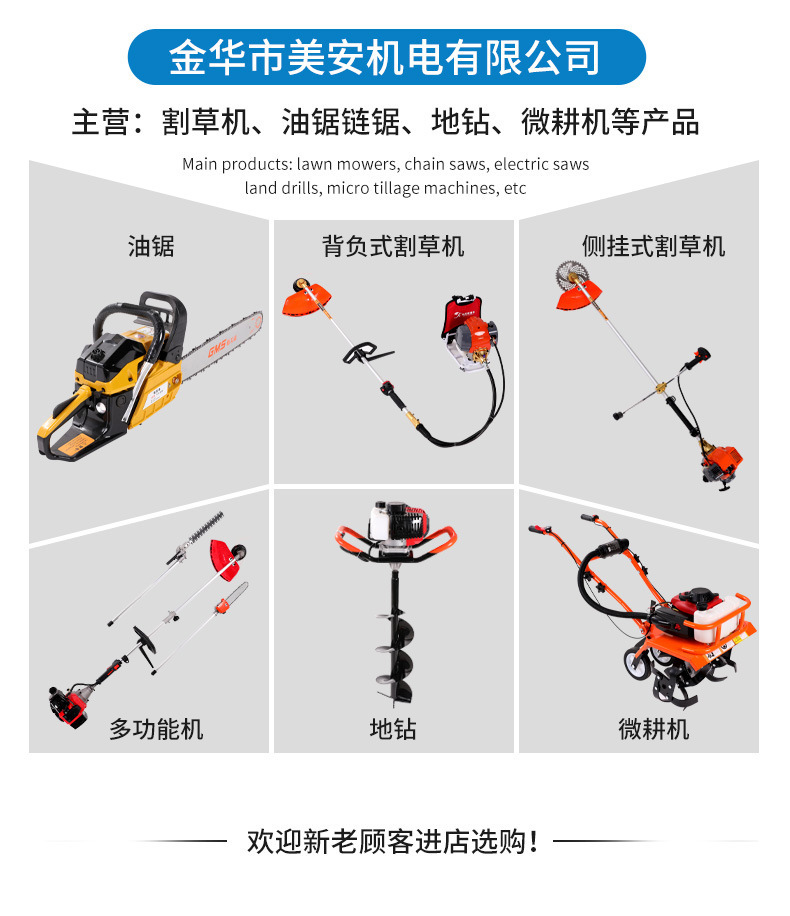 金华市美安机电有限公司

主营：割草机、油锯链锯、地钻、微耕机等产品

Main products: lawn mowers, chain saws, electric saws land drills, micro tillage machines, etc

油锯

背负式割草机

侧挂式割草机

多功能机

地钻

微耕机

欢迎新老顾客进店选购！